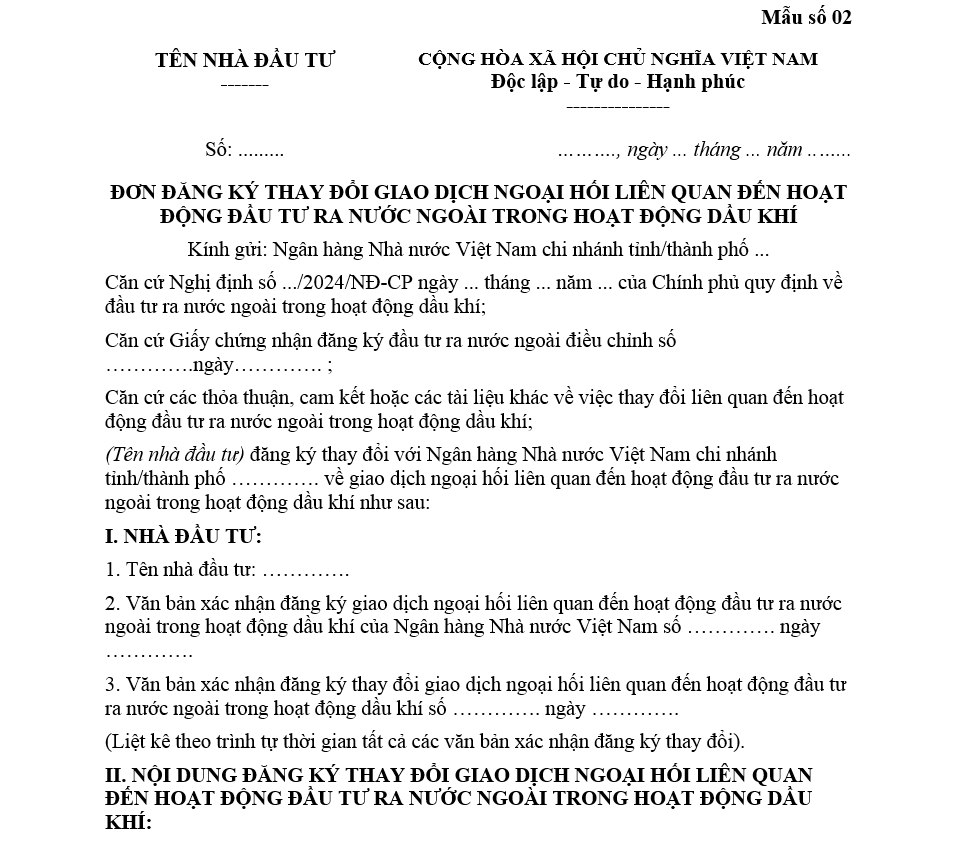 Mẫu số 02

TÊN NHÀ ĐẦU TƯ
-------

CỘNG HÒA XÃ HỘI CHỦ NGHĨA VIỆT NAM
Độc lập - Tự do - Hạnh phúc
---------------

Số: .........

………., ngày ... tháng ... năm ……..

ĐƠN ĐĂNG KÝ THAY ĐỔI GIAO DỊCH NGOẠI HỐI LIÊN QUAN ĐẾN HOẠT ĐỘNG ĐẦU TƯ RA NƯỚC NGOÀI TRONG HOẠT ĐỘNG DẦU KHÍ

Kính gửi: Ngân hàng Nhà nước Việt Nam chi nhánh tỉnh/thành phố ...

Căn cứ Nghị định số .../2024/NĐ-CP ngày ... tháng ... năm ... của Chính phủ quy định về đầu tư ra nước ngoài trong hoạt động dầu khí;

Căn cứ Giấy chứng nhận đăng ký đầu tư ra nước ngoài điều chỉnh số ………….ngày…………. ;

Căn cứ các thỏa thuận, cam kết hoặc các tài liệu khác về việc thay đổi liên quan đến hoạt động đầu tư ra nước ngoài trong hoạt động dầu khí;

(Tên nhà đầu tư) đăng ký thay đổi với Ngân hàng Nhà nước Việt Nam chi nhánh tỉnh/thành phố …………. về giao dịch ngoại hối liên quan đến hoạt động đầu tư ra nước ngoài trong hoạt động dầu khí như sau:

I. NHÀ ĐẦU TƯ:

1. Tên nhà đầu tư: ………….

2. Văn bản xác nhận đăng ký giao dịch ngoại hối liên quan đến hoạt động đầu tư ra nước ngoài trong hoạt động dầu khí của Ngân hàng Nhà nước Việt Nam số …………. ngày ………….

3. Văn bản xác nhận đăng ký thay đổi giao dịch ngoại hối liên quan đến hoạt động đầu tư ra nước ngoài trong hoạt động dầu khí số …………. ngày ………….

(Liệt kê theo trình tự thời gian tất cả các văn bản xác nhận đăng ký thay đổi).

II. NỘI DUNG ĐĂNG KÝ THAY ĐỔI GIAO DỊCH NGOẠI HỐI LIÊN QUAN ĐẾN HOẠT ĐỘNG ĐẦU TƯ RA NƯỚC NGOÀI TRONG HOẠT ĐỘNG DẦU KHÍ: